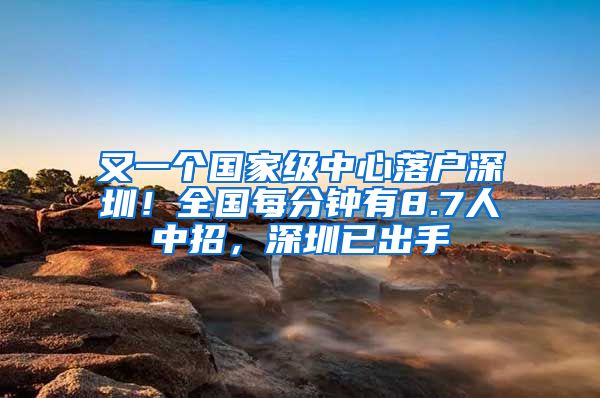 又一个国家级中心落户深圳！全国每分钟有8.7人中招，深圳已出手